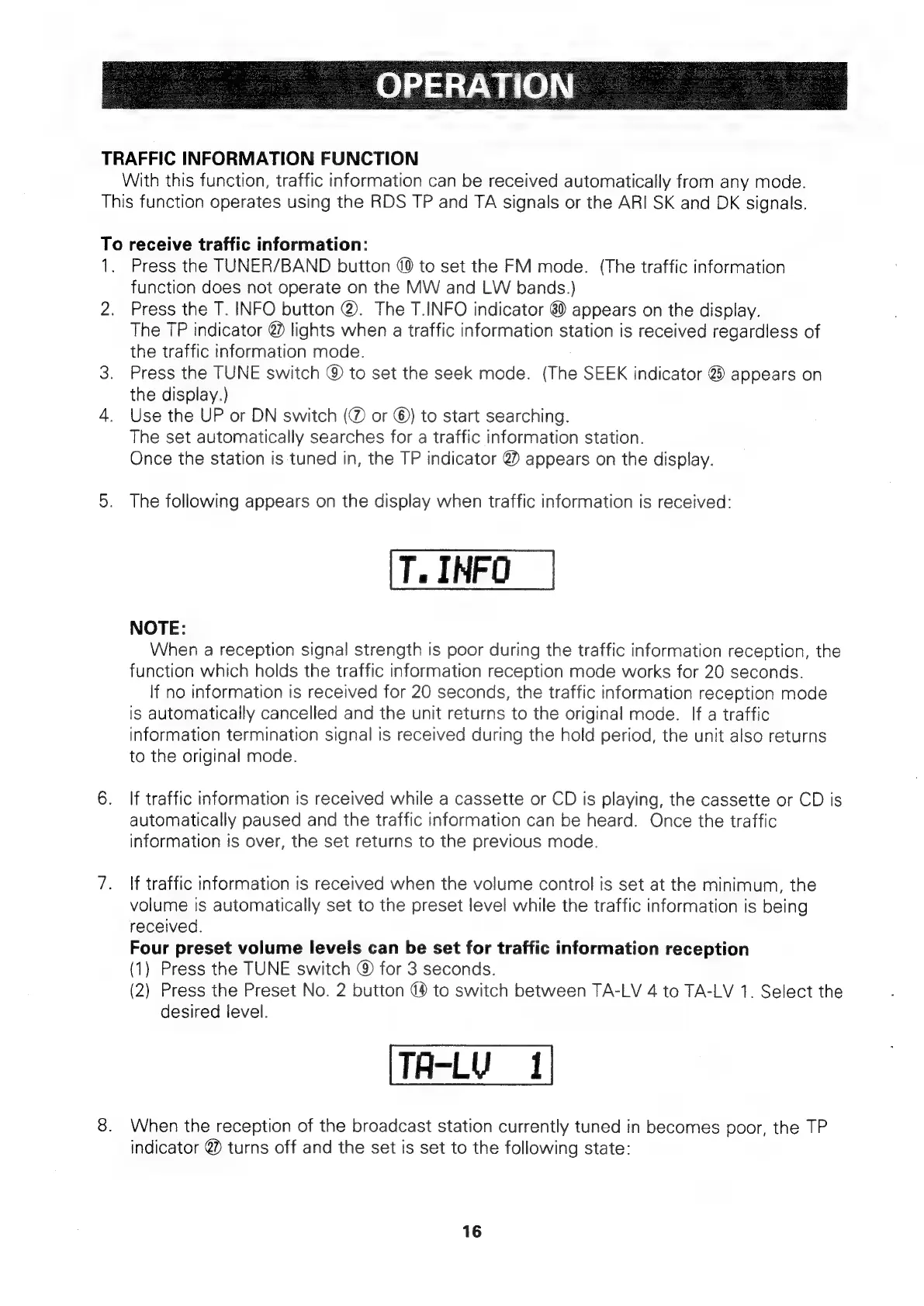 OPERATION

TRAFFIC INFORMATION FUNCTION

With this function, traffic information can be received automatically from any mode. This function operates using the RDS TP and TA signals or the ARI SK and DK signals.

To receive traffic information:

1. Press the TUNER/BAND button ⑩ to set the FM mode. (The traffic information function does not operate on the MW and LW bands.)
2. Press the T. INFO button ②. The T.INFO indicator ㉚ appears on the display. The TP indicator ㉗ lights when a traffic information station is received regardless of the traffic information mode.
3. Press the TUNE switch ⑨ to set the seek mode. (The SEEK indicator ㉕ appears on the display.)
4. Use the UP or DN switch (⑦ or ⑥) to start searching. The set automatically searches for a traffic information station. Once the station is tuned in, the TP indicator ㉗ appears on the display.

5. The following appears on the display when traffic information is received:

T.INFO

NOTE:

When a reception signal strength is poor during the traffic information reception, the function which holds the traffic information reception mode works for 20 seconds.

If no information is received for 20 seconds, the traffic information reception mode is automatically cancelled and the unit returns to the original mode. If a traffic information termination signal is received during the hold period, the unit also returns to the original mode.

6. If traffic information is received while a cassette or CD is playing, the cassette or CD is automatically paused and the traffic information can be heard. Once the traffic information is over, the set returns to the previous mode.

7. If traffic information is received when the volume control is set at the minimum, the volume is automatically set to the preset level while the traffic information is being received.

Four preset volume levels can be set for traffic information reception

(1) Press the TUNE switch ⑨ for 3 seconds.
(2) Press the Preset No. 2 button ⑭ to switch between TA-LV 4 to TA-LV 1. Select the desired level.

TA-LV 1

8. When the reception of the broadcast station currently tuned in becomes poor, the TP indicator ㉗ turns off and the set is set to the following state:

16